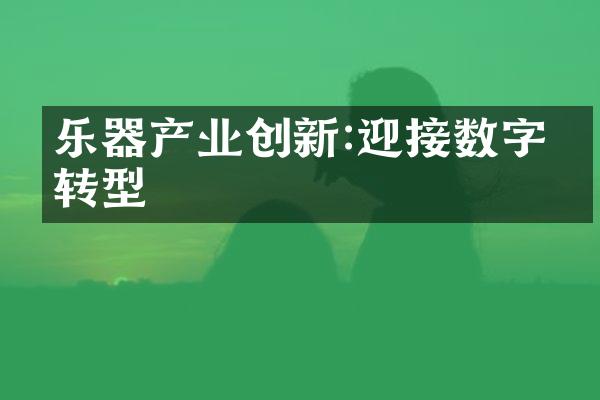 乐器产业创新:迎接数字转型